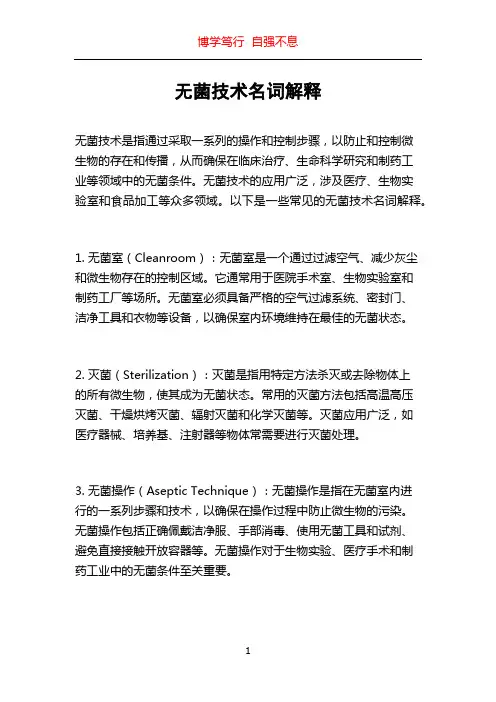 博学笃行 自强不息

无菌技术名词解释

无菌技术是指通过采取一系列的操作和控制步骤，以防止和控制微生物的存在和传播，从而确保在临床治疗、生命科学研究和制药工业等领域中的无菌条件。无菌技术的应用广泛，涉及医疗、生物实验室和食品加工等众多领域。以下是一些常见的无菌技术名词解释。

1. 无菌室（Cleanroom）：无菌室是一个通过过滤空气、减少灰尘和微生物存在的控制区域。它通常用于医院手术室、生物实验室和制药工厂等场所。无菌室必须具备严格的空气过滤系统、密封门、洁净工具和衣物等设备，以确保室内环境维持在最佳的无菌状态。

2. 灭菌（Sterilization）：灭菌是指用特定方法杀灭或去除物体上的所有微生物，使其成为无菌状态。常用的灭菌方法包括高温高压灭菌、干燥烘烤灭菌、辐射灭菌和化学灭菌等。灭菌应用广泛，如医疗器械、培养基、注射器等物体常需要进行灭菌处理。

3. 无菌操作（Aseptic Technique）：无菌操作是指在无菌室内进行的一系列步骤和技术，以确保在操作过程中防止微生物的污染。无菌操作包括正确佩戴洁净服、手部消毒、使用无菌工具和试剂、避免直接接触开放容器等。无菌操作对于生物实验、医疗手术和制药工业中的无菌条件至关重要。

1